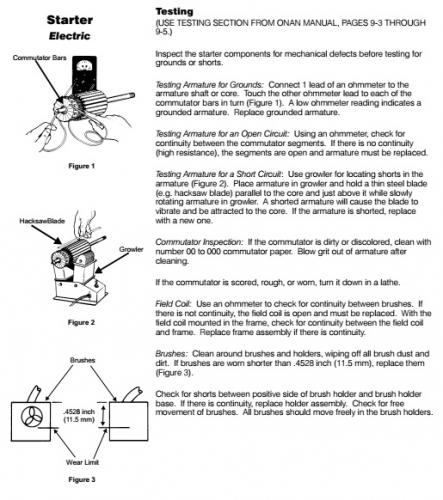 Starter
Electric

Commutator Bars

Figure 1

HacksawBlade

Growler

Figure 2

Brushes

.4528 inch
(11.5 mm)

Wear Limit

Figure 3

Testing
(USE TESTING SECTION FROM ONAN MANUAL, PAGES 9-3 THROUGH 9-5.)

Inspect the starter components for mechanical defects before testing for grounds or shorts.

Testing Armature for Grounds: Connect 1 lead of an ohmmeter to the armature shaft or core. Touch the other ohmmeter lead to each of the commutator bars in turn (Figure 1). A low ohmmeter reading indicates a grounded armature. Replace grounded armature.

Testing Armature for an Open Circuit: Using an ohmmeter, check for continuity between the commutator segments. If there is no continuity (high resistance), the segments are open and armature must be replaced.

Testing Armature for a Short Circuit: Use growler for locating shorts in the armature (Figure 2). Place armature in growler and hold a thin steel blade (e.g. hacksaw blade) parallel to the core and just above it while slowly rotating armature in growler. A shorted armature will cause the blade to vibrate and be attracted to the core. If the armature is shorted, replace with a new one.

Commutator Inspection: If the commutator is dirty or discolored, clean with number 00 to 000 commutator paper. Blow grit out of armature after cleaning.

If the commutator is scored, rough, or worn, turn it down in a lathe.

Field Coil: Use an ohmmeter to check for continuity between brushes. If there is not continuity, the field coil is open and must be replaced. With the field coil mounted in the frame, check for continuity between the field coil and frame. Replace frame assembly if there is continuity.

Brushes: Clean around brushes and holders, wiping off all brush dust and dirt. If brushes are worn shorter than .4528 inch (11.5 mm), replace them (Figure 3).

Check for shorts between positive side of brush holder and brush holder base. If there is continuity, replace holder assembly. Check for free movement of brushes. All brushes should move freely in the brush holders.